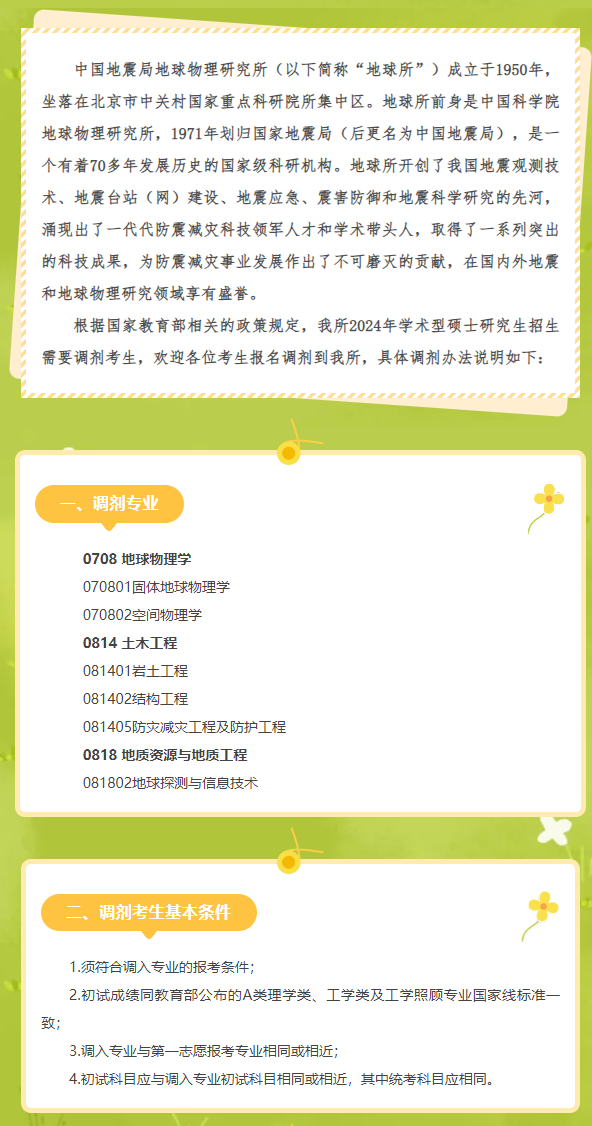 中国地震局地球物理研究所（以下简称“地球所”）成立于1950年，坐落在北京市中关村国家重点科研院所集中区。地球所前身是中国科学院地球物理研究所，1971年划归国家地震局（后更名为中国地震局），是一个有着70多年发展历史的国家级科研机构。地球所开创了我国地震观测技术、地震台站（网）建设、地震应急、震害防御和地震科学研究的先河，涌现出了一代代防震减灾科技领军人才和学术带头人，取得了一系列突出的科技成果，为防震减灾事业发展作出了不可磨灭的贡献，在国内外地震和地球物理研究领域享有盛誉。

根据国家教育部相关的政策规定，我所2024年学术型硕士研究生招生需要调剂考生，欢迎各位考生报名调剂到我所，具体调剂办法说明如下：

一、调剂专业

0708 地球物理学
070801固体地球物理学
070802空间物理学
0814 土木工程
081401岩土工程
081402结构工程
081405防灾减灾工程及防护工程
0818 地质资源与地质工程
081802地球探测与信息技术

二、调剂考生基本条件

1.须符合调入专业的报考条件；
2.初试成绩同教育部公布的A类理学类、工学类及工学照顾专业国家线标准一致；
3.调入专业与第一志愿报考专业相同或相近；
4.初试科目应与调入专业初试科目相同或相近，其中统考科目应相同。